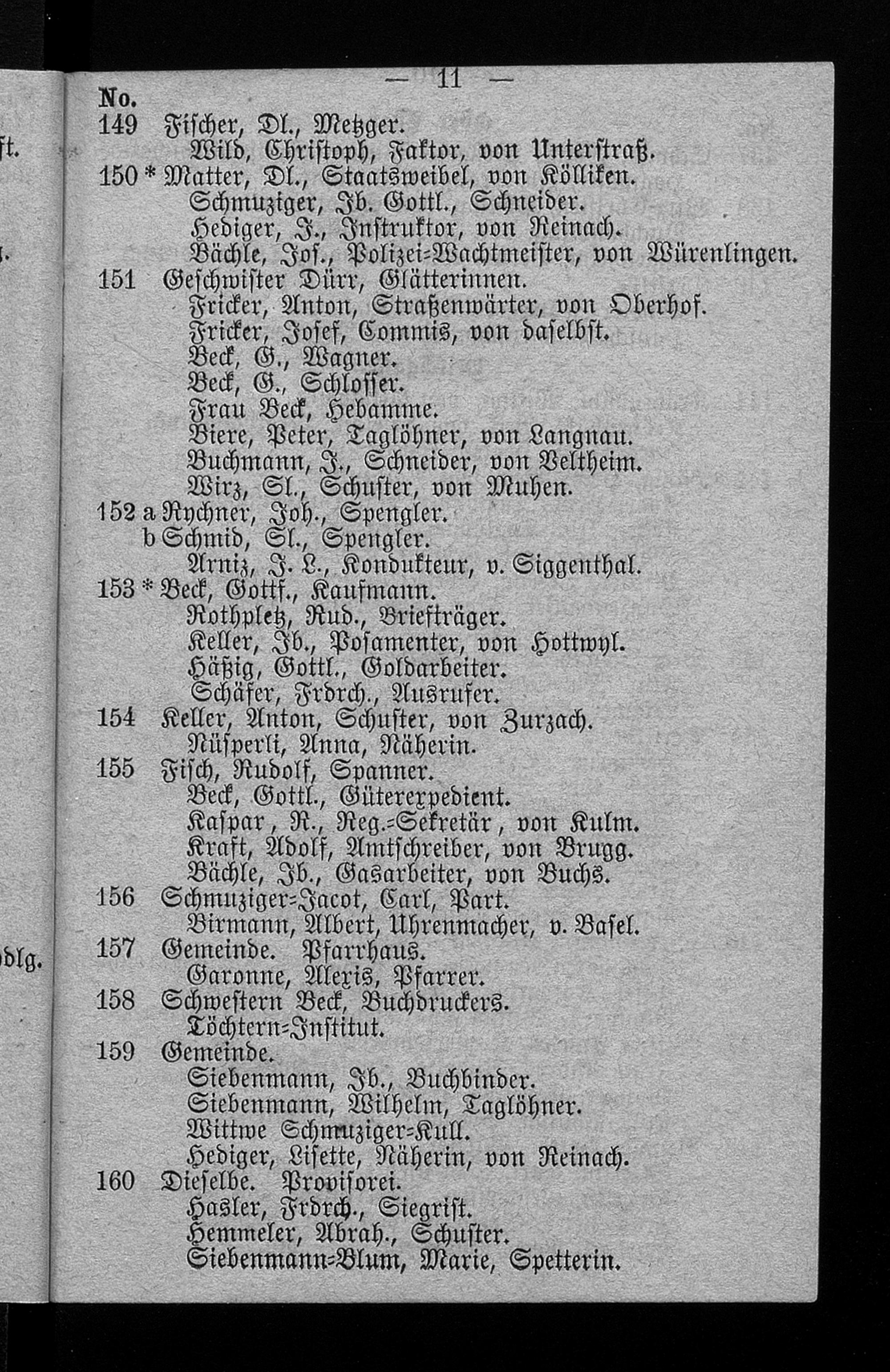 — 11 —

No.
149 Fischer, Dl., Metzger.
Wild, Christoph, Faktor, von Unterstraß.
150 * Matter, Dl., Staatsweibel, von Kölliken.
Schmuziger, Jb. Gottl., Schneider.
Hediger, J., Instruktor, von Reinach.
Bächle, Jos., Polizei-Wachtmeister, von Würenlingen.
151 Geschwister Dürr, Glätterinnen.
Fricker, Anton, Straßenwärter, von Oberhof.
Fricker, Josef, Commis, von daselbst.
Beck, G., Wagner.
Beck, G., Schlosser.
Frau Beck, Hebamme.
Biere, Peter, Taglöhner, von Langnau.
Buchmann, J., Schneider, von Veltheim.
Wirz, Sl., Schuster, von Muhen.
152 a Rychner, Joh., Spengler.
b Schmid, Sl., Spengler.
Arniz, J. L., Kondukteur, v. Siggenthal.
153 * Beck, Gottf., Kaufmann.
Rothpletz, Rud., Briefträger.
Keller, Jb., Posamenter, von Hottwyl.
Häßig, Gottl., Goldarbeiter.
Schäfer, Frdrch., Ausrufer.
154 Keller, Anton, Schuster, von Zurzach.
Nüsperli, Anna, Näherin.
155 Fisch, Rudolf, Spanner.
Beck, Gottl., Güterexpedient.
Kaspar, R., Reg.-Sekretär, von Kulm.
Kraft, Adolf, Amtschreiber, von Brugg.
Bächle, Jb., Gasarbeiter, von Buchs.
156 Schmuziger-Jacot, Carl, Part.
Birmann, Albert, Uhrenmacher, v. Basel.
157 Gemeinde. Pfarrhaus.
Garonne, Alexis, Pfarrer.
158 Schwestern Beck, Buchdruckers.
Töchtern-Institut.
159 Gemeinde.
Siebenmann, Jb., Buchbinder.
Siebenmann, Wilhelm, Taglöhner.
Wittwe Schmuziger-Kull.
Hediger, Lisette, Näherin, von Reinach.
160 Dieselbe. Provisorei.
Hasler, Frdrch., Siegrist.
Hemmeler, Abrah., Schuster.
Siebenmann-Blum, Marie, Spetterin.